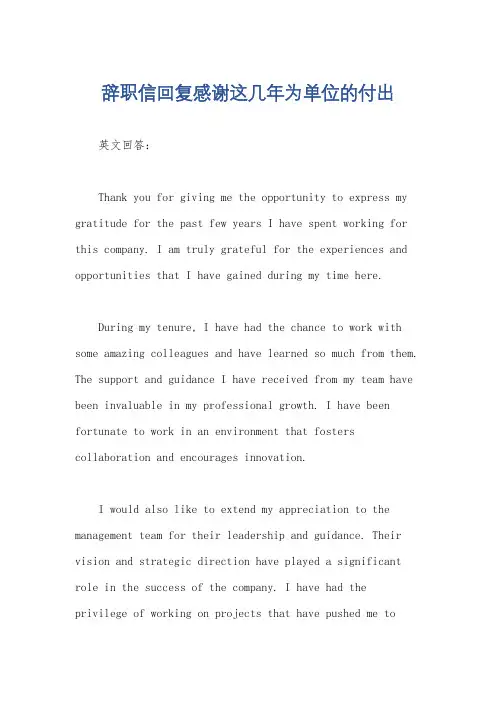 辞职信回复感谢这几年为单位的付出

英文回答：

Thank you for giving me the opportunity to express my gratitude for the past few years I have spent working for this company. I am truly grateful for the experiences and opportunities that I have gained during my time here.

During my tenure, I have had the chance to work with some amazing colleagues and have learned so much from them. The support and guidance I have received from my team have been invaluable in my professional growth. I have been fortunate to work in an environment that fosters collaboration and encourages innovation.

I would also like to extend my appreciation to the management team for their leadership and guidance. Their vision and strategic direction have played a significant role in the success of the company. I have had the privilege of working on projects that have pushed me to